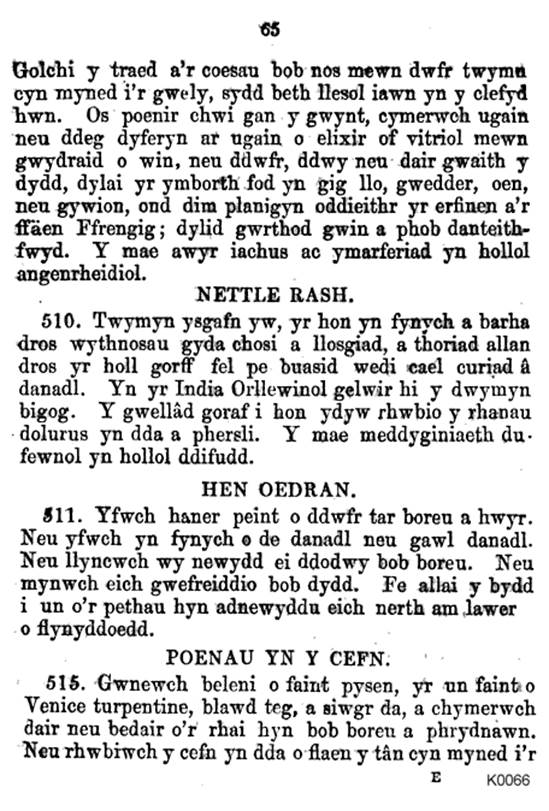 65

Golchi y traed a'r coesau bob nos mewn dwfr twymn cyn myned i'r gwely, sydd beth llesol iawn yn y clefyd hwn. Os poenir chwi gan y gwynt, cymerwch ugain neu ddeg dyferyn ar ugain o elixir of vitriol mewn gwydraid o win, neu ddwfr, ddwy neu dair gwaith y dydd, dylai yr ymborth fod yn gig llo, gwedder, oen, neu gywion, ond dim planigyn oddieithr yr erfinen a'r ffäen Ffrengig; dylid gwrthod gwin a phob danteithfwyd. Y mae awyr iachus ac ymarferiad yn hollol angenrheidiol.

NETTLE RASH.

510. Twymyn ysgafn yw, yr hon yn fynych a barha dros wythnosau gyda chosi a llosgiad, a thoriad allan dros yr holl gorff fel pe buasid wedi cael curiad â danadl. Yn yr India Orllewinol gelwir hi y dwymyn bigog. Y gwellâd goraf i hon ydyw rhwbio y rhanau dolurus yn dda a phersli. Y mae meddyginiaeth dufewnol yn hollol ddifudd.

HEN OEDRAN.

511. Yfwch haner peint o ddwfr tar boreu a hwyr. Neu yfwch yn fynych o de danadl neu gawl danadl. Neu llyncwch wy newydd ei ddodwy bob boreu. Neu mynwch eich gwefreiddio bob dydd. Fe allai y bydd i un o'r pethau hyn adnewyddu eich nerth am lawer o flynyddoedd.

POENAU YN Y CEFN.

515. Gwnewch beleni o faint pysen, yr un faint o Venice turpentine, blawd teg, a siwgr da, a chymerwch dair neu bedair o'r rhai hyn bob boreu a phrydnawn. Neu rhwbiwch y cefn yn dda o flaen y tân cyn myned i'r

E K0066